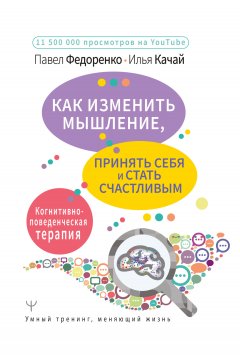 11 500 000 просмотров на YouTube

Павел Федоренко • Илья Качай

КАК ИЗМЕНИТЬ МЫШЛЕНИЕ,

ПРИНЯТЬ СЕБЯ И СТАТЬ СЧАСТЛИВЫМ

Когнитивно-поведенческая терапия

Ψ

Умный тренинг, меняющий жизнь